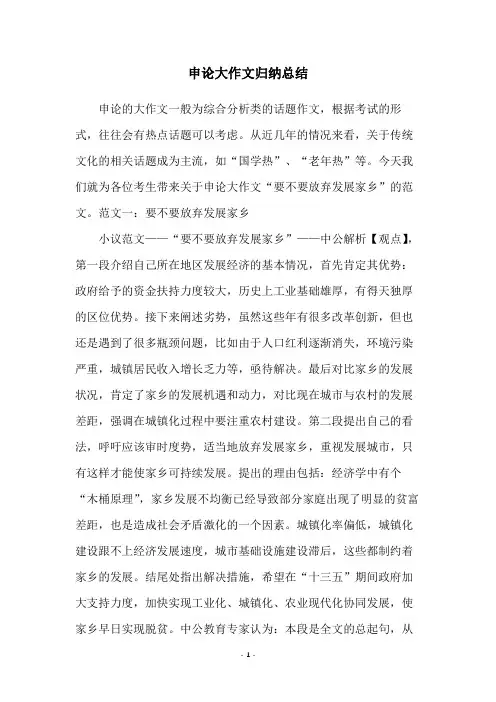 申论大作文归纳总结

申论的大作文一般为综合分析类的话题作文，根据考试的形式，往往会有热点话题可以考虑。从近几年的情况来看，关于传统文化的相关话题成为主流，如“国学热”、“老年热”等。今天我们就为各位考生带来关于申论大作文“要不要放弃发展家乡”的范文。范文一：要不要放弃发展家乡

小议范文——“要不要放弃发展家乡”——中公解析【观点】，第一段介绍自己所在地区发展经济的基本情况，首先肯定其优势：政府给予的资金扶持力度较大，历史上工业基础雄厚，有得天独厚的区位优势。接下来阐述劣势，虽然这些年有很多改革创新，但也还是遇到了很多瓶颈问题，比如由于人口红利逐渐消失，环境污染严重，城镇居民收入增长乏力等，亟待解决。最后对比家乡的发展状况，肯定了家乡的发展机遇和动力，对比现在城市与农村的发展差距，强调在城镇化过程中要注重农村建设。第二段提出自己的看法，呼吁应该审时度势，适当地放弃发展家乡，重视发展城市，只有这样才能使家乡可持续发展。提出的理由包括：经济学中有个“木桶原理”，家乡发展不均衡已经导致部分家庭出现了明显的贫富差距，也是造成社会矛盾激化的一个因素。城镇化率偏低，城镇化建设跟不上经济发展速度，城市基础设施建设滞后，这些都制约着家乡的发展。结尾处指出解决措施，希望在“十三五”期间政府加大支持力度，加快实现工业化、城镇化、农业现代化协同发展，使家乡早日实现脱贫。中公教育专家认为：本段是全文的总起句，从

- 1 -